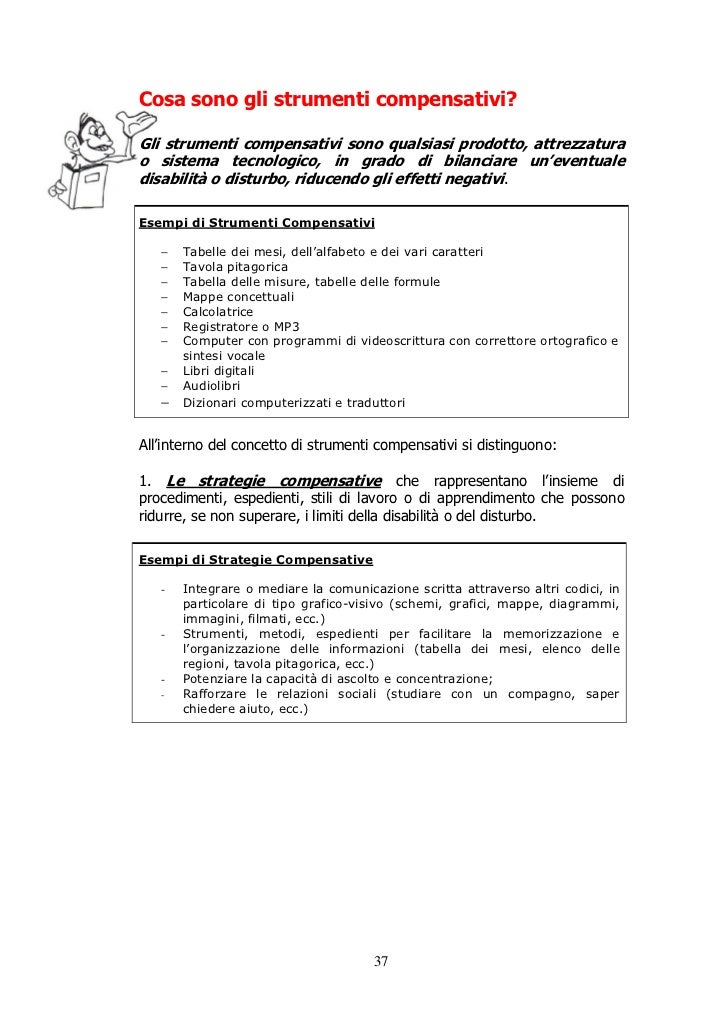 Cosa sono gli strumenti compensativi?

Gli strumenti compensativi sono qualsiasi prodotto, attrezzatura o sistema tecnologico, in grado di bilanciare un'eventuale disabilità o disturbo, riducendo gli effetti negativi.

Esempi di Strumenti Compensativi

– Tabelle dei mesi, dell'alfabeto e dei vari caratteri
– Tavola pitagorica
– Tabella delle misure, tabelle delle formule
– Mappe concettuali
– Calcolatrice
– Registratore o MP3
– Computer con programmi di videoscrittura con correttore ortografico e sintesi vocale
– Libri digitali
– Audiolibri
– Dizionari computerizzati e traduttori

All'interno del concetto di strumenti compensativi si distinguono:

1. Le strategie compensative che rappresentano l'insieme di procedimenti, espedienti, stili di lavoro o di apprendimento che possono ridurre, se non superare, i limiti della disabilità o del disturbo.

Esempi di Strategie Compensative

- Integrare o mediare la comunicazione scritta attraverso altri codici, in particolare di tipo grafico-visivo (schemi, grafici, mappe, diagrammi, immagini, filmati, ecc.)
- Strumenti, metodi, espedienti per facilitare la memorizzazione e l'organizzazione delle informazioni (tabella dei mesi, elenco delle regioni, tavola pitagorica, ecc.)
- Potenziare la capacità di ascolto e concentrazione;
- Rafforzare le relazioni sociali (studiare con un compagno, saper chiedere aiuto, ecc.)

37